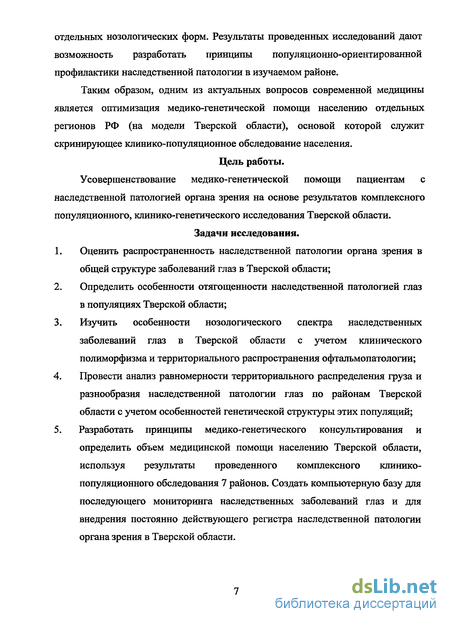 отдельных нозологических форм. Результаты проведенных исследований дают возможность разработать принципы популяционно-ориентированной профилактики наследственной патологии в изучаемом районе.

Таким образом, одним из актуальных вопросов современной медицины является оптимизация медико-генетической помощи населению отдельных регионов РФ (на модели Тверской области), основой которой служит скринирующее клинико-популяционное обследование населения.

Цель работы.

Усовершенствование медико-генетической помощи пациентам с наследственной патологией органа зрения на основе результатов комплексного популяционного, клинико-генетического исследования Тверской области.

Задачи исследования.

1. Оценить распространенность наследственной патологии органа зрения в общей структуре заболеваний глаз в Тверской области;

2. Определить особенности отягощенности наследственной патологией глаз в популяциях Тверской области;

3. Изучить особенности нозологического спектра наследственных заболеваний глаз в Тверской области с учетом клинического полиморфизма и территориального распространения офтальмопатологии;

4. Провести анализ равномерности территориального распределения груза и разнообразия наследственной патологии глаз по районам Тверской области с учетом особенностей генетической структуры этих популяций;

5. Разработать принципы медико-генетического консультирования и определить объем медицинской помощи населению Тверской области, используя результаты проведенного комплексного клинико-популяционного обследования 7 районов. Создать компьютерную базу для последующего мониторинга наследственных заболеваний глаз и для внедрения постоянно действующего регистра наследственной патологии органа зрения в Тверской области.

7

dsLib.net
библиотека диссертаций